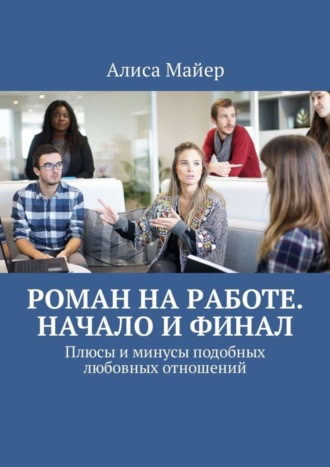 Алиса Майер

РОМАН НА РАБОТЕ. НАЧАЛО И ФИНАЛ

Плюсы и минусы подобных любовных отношений